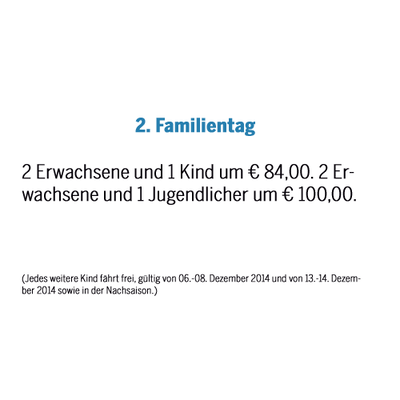 2. Familientag

2 Erwachsene und 1 Kind um € 84,00. 2 Erwachsene und 1 Jugendlicher um € 100,00.

(Jedes weitere Kind fährt frei, gültig von 06.-08. Dezember 2014 und von 13.-14. Dezember 2014 sowie in der Nachsaison.)